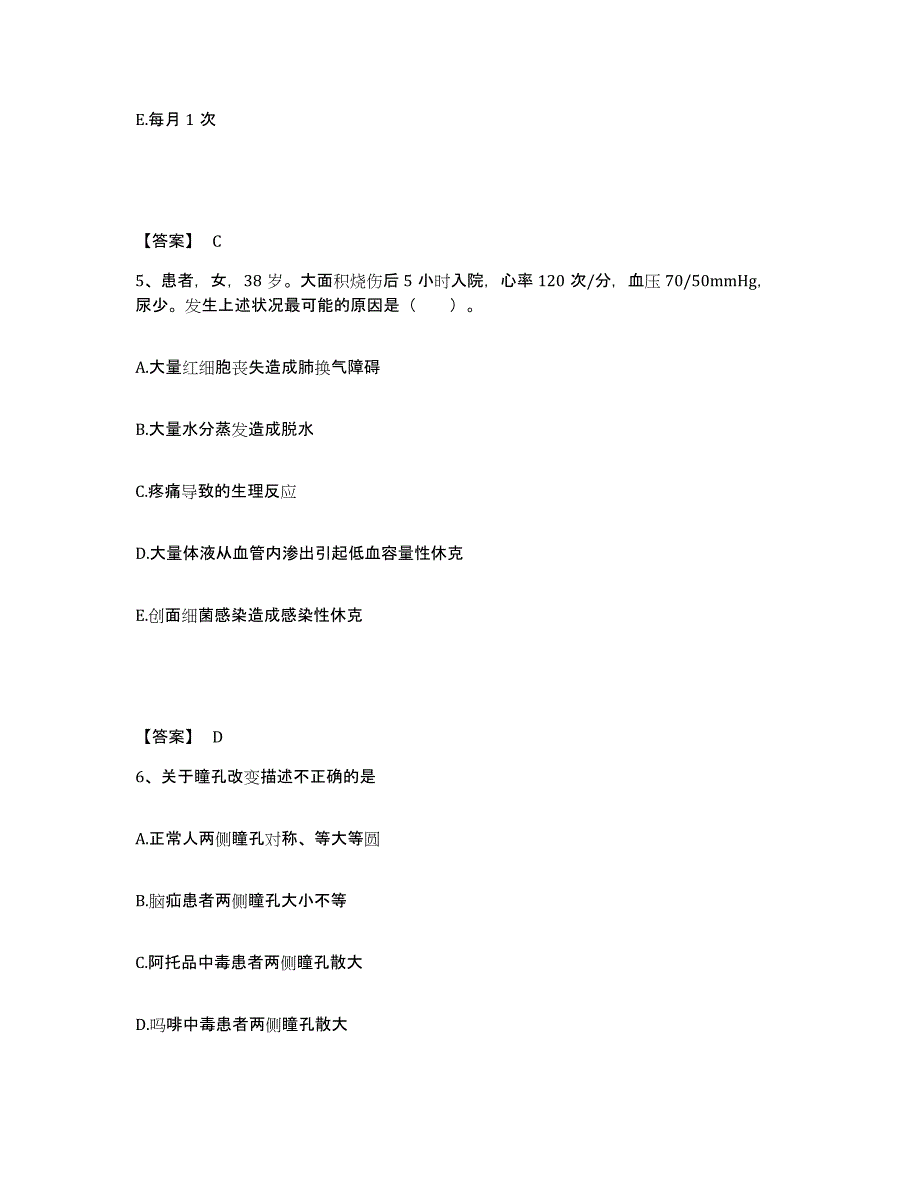 E.每月 1 次

【答案】 C

5、患者，女，38 岁。大面积烧伤后 5 小时入院，心率 120 次/分，血压 70/50mmHg，尿少。发生上述状况最可能的原因是（　　）。

A.大量红细胞丧失造成肺换气障碍

B.大量水分蒸发造成脱水

C.疼痛导致的生理反应

D.大量体液从血管内渗出引起低血容量性休克

E.创面细菌感染造成感染性休克

【答案】 D

6、关于瞳孔改变描述不正确的是

A.正常人两侧瞳孔对称、等大等圆

B.脑疝患者两侧瞳孔大小不等

C.阿托品中毒患者两侧瞳孔散大

D.吗啡中毒患者两侧瞳孔散大